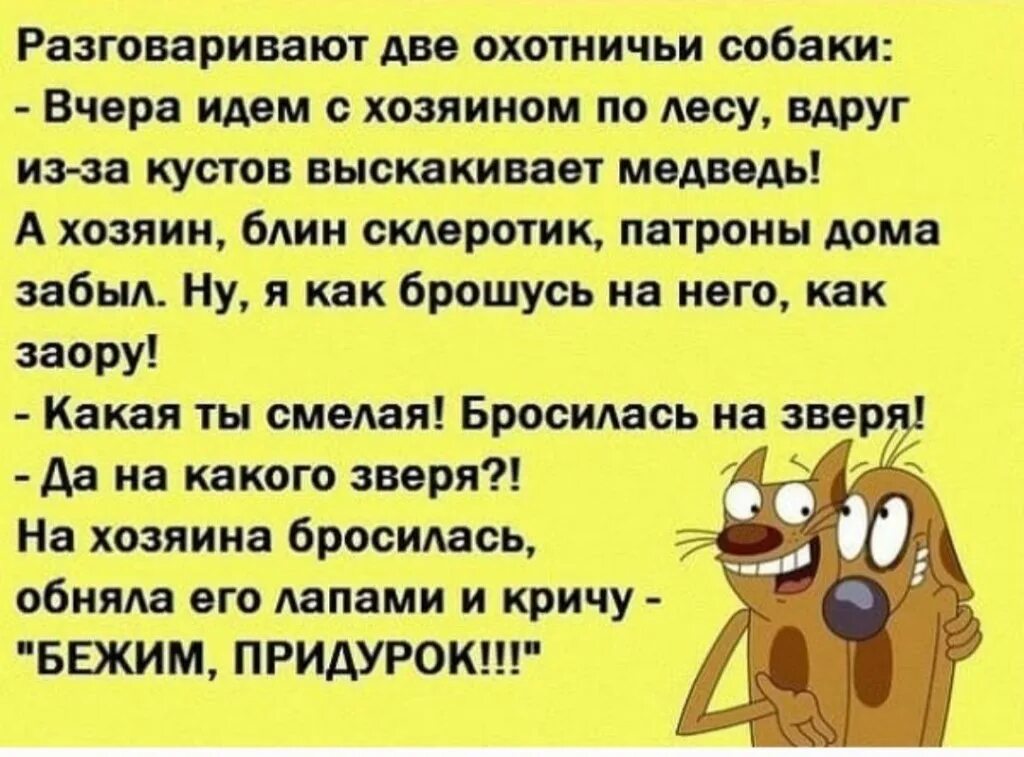 Разговаривают две охотничьи собаки:
- Вчера идем с хозяином по лесу, вдруг из-за кустов выскакивает медведь!
А хозяин, блин склеротик, патроны дома забыл. Ну, я как брошусь на него, как заору!
- Какая ты смелая! Бросилась на зверя!
- Да на какого зверя?!
На хозяина бросилась, обняла его лапами и кричу - "БЕЖИМ, ПРИДУРОК!!!"